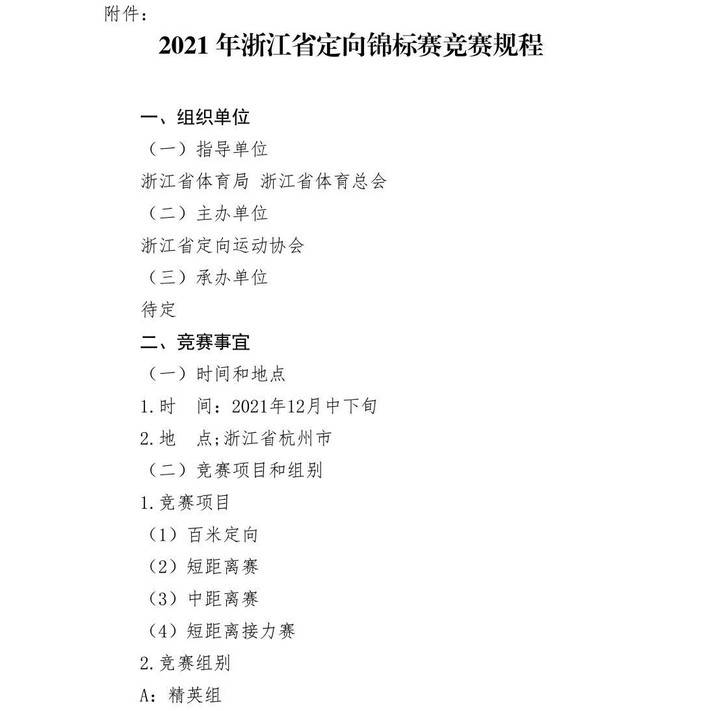 附件：

2021年浙江省定向锦标赛竞赛规程

一、组织单位

（一）指导单位

浙江省体育局 浙江省体育总会

（二）主办单位

浙江省定向运动协会

（三）承办单位

待定

二、竞赛事宜

（一）时间和地点

1.时 间：2021年12月中下旬

2.地 点;浙江省杭州市

（二）竞赛项目和组别

1.竞赛项目

（1）百米定向

（2）短距离赛

（3）中距离赛

（4）短距离接力赛

2.竞赛组别

A：精英组